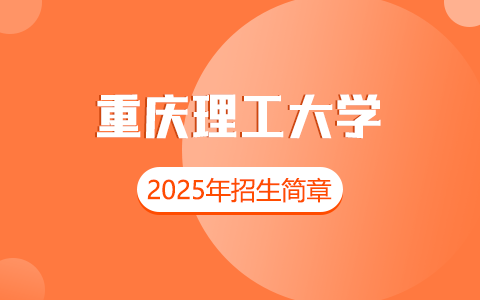 重庆理工大学

2025年招生简章